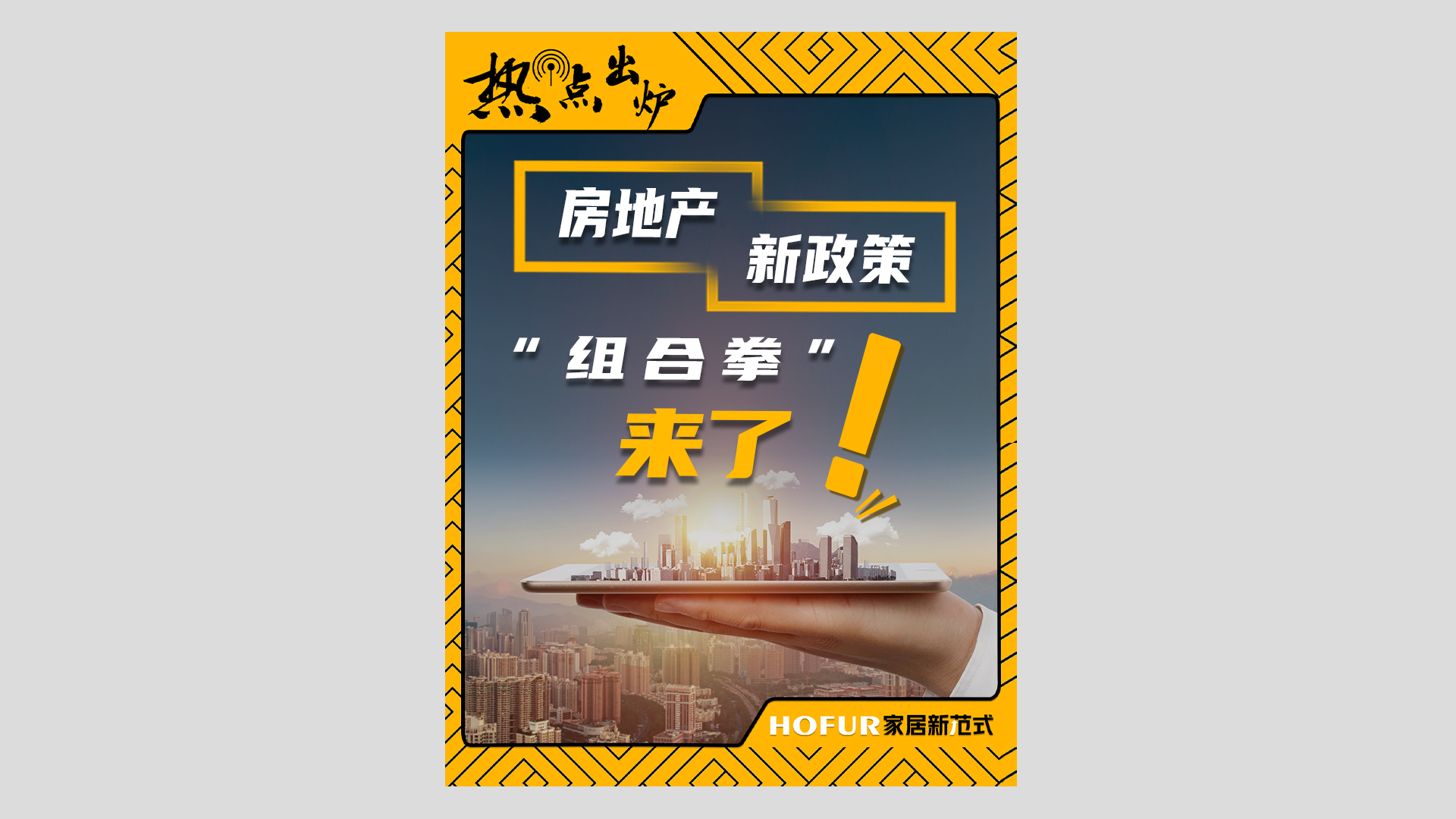 热点出炉

房地产
新政策

“组合拳”
来了!

HOFUR家居新范式